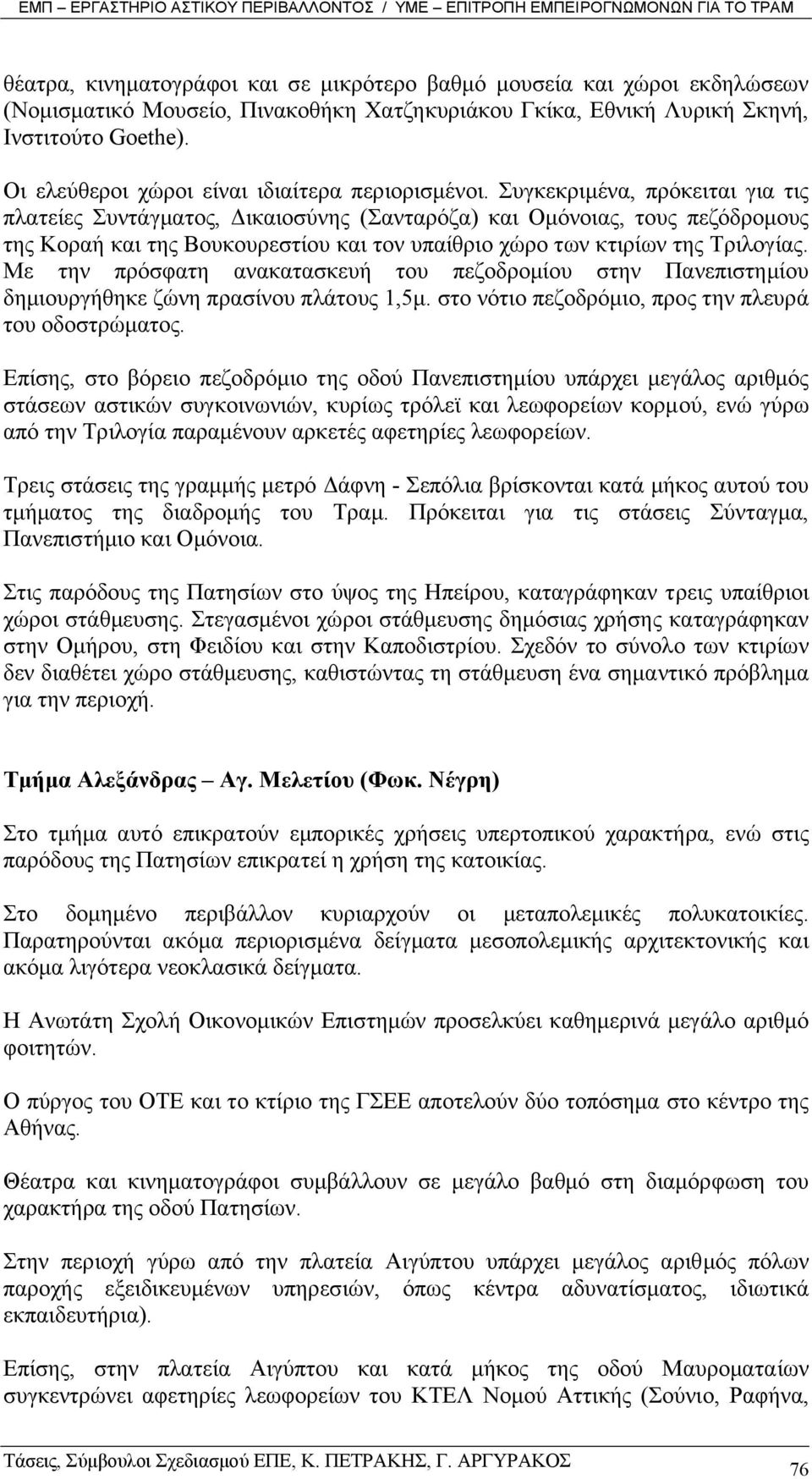 ΕΜΠ – ΕΡΓΑΣΤΗΡΙΟ ΑΣΤΙΚΟΥ ΠΕΡΙΒΑΛΛΟΝΤΟΣ / ΥΜΕ – ΕΠΙΤΡΟΠΗ ΕΜΠΕΙΡΟΓΝΩΜΟΝΩΝ ΓΙΑ ΤΟ ΤΡΑΜ

θέατρα, κινηματογράφοι και σε μικρότερο βαθμό μουσεία και χώροι εκδηλώσεων (Νομισματικό Μουσείο, Πινακοθήκη Χατζηκυριάκου Γκίκα, Εθνική Λυρική Σκηνή, Ινστιτούτο Goethe).

Οι ελεύθεροι χώροι είναι ιδιαίτερα περιορισμένοι. Συγκεκριμένα, πρόκειται για τις πλατείες Συντάγματος, Δικαιοσύνης (Σανταρόζα) και Ομόνοιας, τους πεζόδρομους της Κοραή και της Βουκουρεστίου και τον υπαίθριο χώρο των κτιρίων της Τριλογίας. Με την πρόσφατη ανακατασκευή του πεζοδρομίου στην Πανεπιστημίου δημιουργήθηκε ζώνη πρασίνου πλάτους 1,5μ. στο νότιο πεζοδρόμιο, προς την πλευρά του οδοστρώματος.

Επίσης, στο βόρειο πεζοδρόμιο της οδού Πανεπιστημίου υπάρχει μεγάλος αριθμός στάσεων αστικών συγκοινωνιών, κυρίως τρόλεϊ και λεωφορείων κορμού, ενώ γύρω από την Τριλογία παραμένουν αρκετές αφετηρίες λεωφορείων.

Τρεις στάσεις της γραμμής μετρό Δάφνη - Σεπόλια βρίσκονται κατά μήκος αυτού του τμήματος της διαδρομής του Τραμ. Πρόκειται για τις στάσεις Σύνταγμα, Πανεπιστήμιο και Ομόνοια.

Στις παρόδους της Πατησίων στο ύψος της Ηπείρου, καταγράφηκαν τρεις υπαίθριοι χώροι στάθμευσης. Στεγασμένοι χώροι στάθμευσης δημόσιας χρήσης καταγράφηκαν στην Ομήρου, στη Φειδίου και στην Καποδιστρίου. Σχεδόν το σύνολο των κτιρίων δεν διαθέτει χώρο στάθμευσης, καθιστώντας τη στάθμευση ένα σημαντικό πρόβλημα για την περιοχή.

Τμήμα Αλεξάνδρας – Αγ. Μελετίου (Φωκ. Νέγρη)

Στο τμήμα αυτό επικρατούν εμπορικές χρήσεις υπερτοπικού χαρακτήρα, ενώ στις παρόδους της Πατησίων επικρατεί η χρήση της κατοικίας.

Στο δομημένο περιβάλλον κυριαρχούν οι μεταπολεμικές πολυκατοικίες. Παρατηρούνται ακόμα περιορισμένα δείγματα μεσοπολεμικής αρχιτεκτονικής και ακόμα λιγότερα νεοκλασικά δείγματα.

Η Ανωτάτη Σχολή Οικονομικών Επιστημών προσελκύει καθημερινά μεγάλο αριθμό φοιτητών.

Ο πύργος του ΟΤΕ και το κτίριο της ΓΣΕΕ αποτελούν δύο τοπόσημα στο κέντρο της Αθήνας.

Θέατρα και κινηματογράφοι συμβάλλουν σε μεγάλο βαθμό στη διαμόρφωση του χαρακτήρα της οδού Πατησίων.

Στην περιοχή γύρω από την πλατεία Αιγύπτου υπάρχει μεγάλος αριθμός πόλων παροχής εξειδικευμένων υπηρεσιών, όπως κέντρα αδυνατίσματος, ιδιωτικά εκπαιδευτήρια).

Επίσης, στην πλατεία Αιγύπτου και κατά μήκος της οδού Μαυροματαίων συγκεντρώνει αφετηρίες λεωφορείων του ΚΤΕΛ Νομού Αττικής (Σούνιο, Ραφήνα,

Τάσεις, Σύμβουλοι Σχεδιασμού ΕΠΕ, Κ. ΠΕΤΡΑΚΗΣ, Γ. ΑΡΓΥΡΑΚΟΣ 76